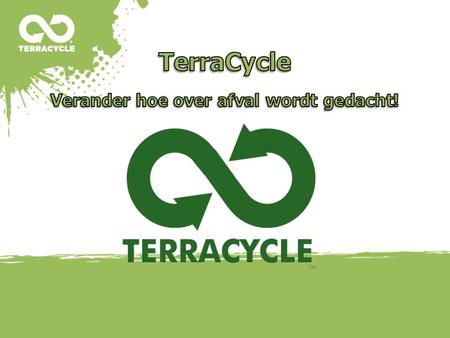 TERRACYCLE

TerraCycle

Verander hoe over afval wordt gedacht!

TERRACYCLE
TM